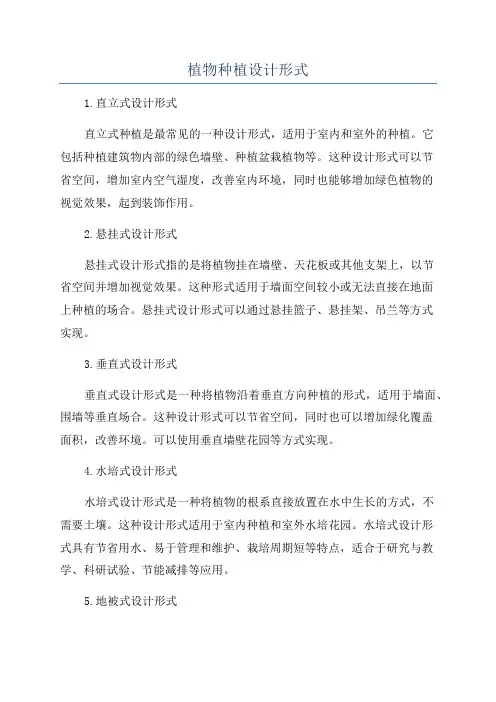 植物种植设计形式

1.直立式设计形式

直立式种植是最常见的一种设计形式，适用于室内和室外的种植。它包括种植建筑物内部的绿色墙壁、种植盆栽植物等。这种设计形式可以节省空间，增加室内空气湿度，改善室内环境，同时也能够增加绿色植物的视觉效果，起到装饰作用。

2.悬挂式设计形式

悬挂式设计形式指的是将植物挂在墙壁、天花板或其他支架上，以节省空间并增加视觉效果。这种形式适用于墙面空间较小或无法直接在地面上种植的场合。悬挂式设计形式可以通过悬挂篮子、悬挂架、吊兰等方式实现。

3.垂直式设计形式

垂直式设计形式是一种将植物沿着垂直方向种植的形式，适用于墙面、围墙等垂直场合。这种设计形式可以节省空间，同时也可以增加绿化覆盖面积，改善环境。可以使用垂直墙壁花园等方式实现。

4.水培式设计形式

水培式设计形式是一种将植物的根系直接放置在水中生长的方式，不需要土壤。这种设计形式适用于室内种植和室外水培花园。水培式设计形式具有节省用水、易于管理和维护、栽培周期短等特点，适合于研究与教学、科研试验、节能减排等应用。

5.地被式设计形式